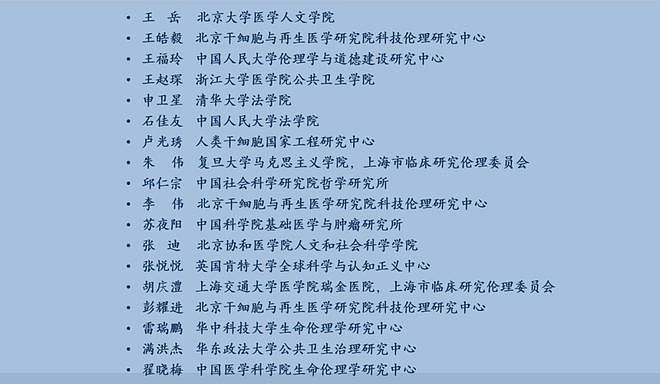 • 王 岳 北京大学医学人文学院
• 王皓毅 北京干细胞与再生医学研究院科技伦理研究中心
• 王福玲 中国人民大学伦理学与道德建设研究中心
• 王赵琛 浙江大学医学院公共卫生学院
• 申卫星 清华大学法学院
• 石佳友 中国人民大学法学院
• 卢光琇 人类干细胞国家工程研究中心
• 朱 伟 复旦大学马克思主义学院，上海市临床研究伦理委员会
• 邱仁宗 中国社会科学研究院哲学研究所
• 李 伟 北京干细胞与再生医学研究院科技伦理研究中心
• 苏夜阳 中国科学院基础医学与肿瘤研究所
• 张 迪 北京协和医学院人文和社会科学学院
• 张悦悦 英国肯特大学全球科学与认知正义中心
• 胡庆澧 上海交通大学医学院瑞金医院，上海市临床研究伦理委员会
• 彭耀进 北京干细胞与再生医学研究院科技伦理研究中心
• 雷瑞鹏 华中科技大学生命伦理学研究中心
• 满洪杰 华东政法大学公共卫生治理研究中心
• 翟晓梅 中国医学科学院生命伦理学研究中心